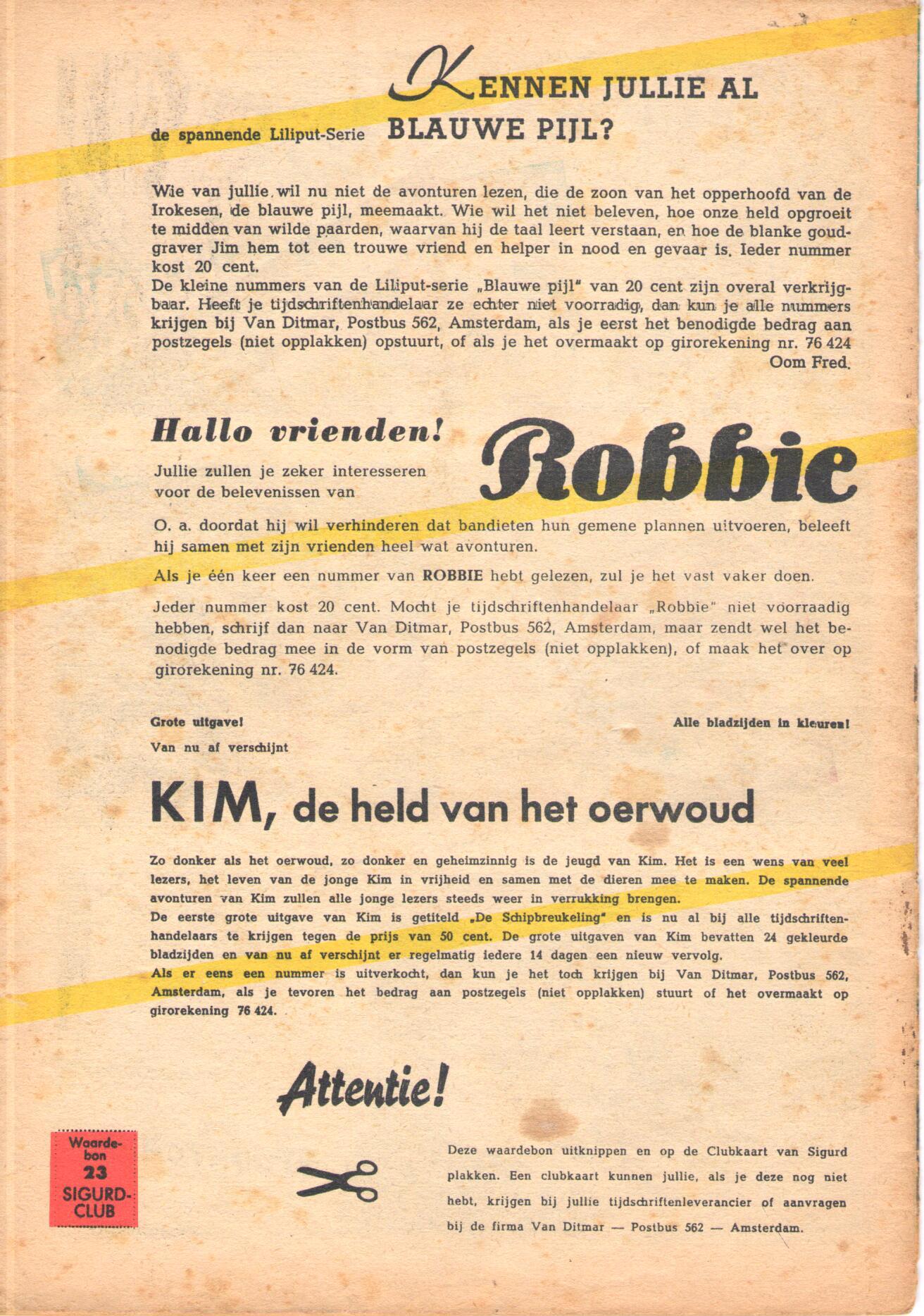 KENNEN JULLIE AL
de spannende Liliput-Serie BLAUWE PIJL?

Wie van jullie wil nu niet de avonturen lezen, die de zoon van het opperhoofd van de Irokesen, de blauwe pijl, meemaakt. Wie wil het niet beleven, hoe onze held opgroeit te midden van wilde paarden, waarvan hij de taal leert verstaan, en hoe de blanke goudgraver Jim hem tot een trouwe vriend en helper in nood en gevaar is. Ieder nummer kost 20 cent.
De kleine nummers van de Liliput-serie „Blauwe pijl" van 20 cent zijn overal verkrijgbaar. Heeft je tijdschriftenhandelaar ze echter niet voorradig, dan kun je alle nummers krijgen bij Van Ditmar, Postbus 562, Amsterdam, als je eerst het benodigde bedrag aan postzegels (niet opplakken) opstuurt, of als je het overmaakt op girorekening nr. 76 424
Oom Fred.

Hallo vrienden!
Jullie zullen je zeker interesseren voor de belevenissen van
Robbie

O. a. doordat hij wil verhinderen dat bandieten hun gemene plannen uitvoeren, beleeft hij samen met zijn vrienden heel wat avonturen.

Als je één keer een nummer van ROBBIE hebt gelezen, zul je het vast vaker doen.

Jeder nummer kost 20 cent. Mocht je tijdschriftenhandelaar „Robbie" niet voorraadig hebben, schrijf dan naar Van Ditmar, Postbus 562, Amsterdam, maar zendt wel het benodigde bedrag mee in de vorm van postzegels (niet opplakken), of maak het over op girorekening nr. 76 424.

Grote uitgave!
Alle bladzijden in kleuren!
Van nu af verschijnt

KIM, de held van het oerwoud

Zo donker als het oerwoud, zo donker en geheimzinnig is de jeugd van Kim. Het is een wens van veel lezers, het leven van de jonge Kim in vrijheid en samen met de dieren mee te maken. De spannende avonturen van Kim zullen alle jonge lezers steeds weer in verrukking brengen.
De eerste grote uitgave van Kim is getiteld „De Schipbreukeling" en is nu al bij alle tijdschriftenhandelaars te krijgen tegen de prijs van 50 cent. De grote uitgaven van Kim bevatten 24 gekleurde bladzijden en van nu af verschijnt er regelmatig iedere 14 dagen een nieuw vervolg.
Als er eens een nummer is uitverkocht, dan kun je het toch krijgen bij Van Ditmar, Postbus 562, Amsterdam, als je tevoren het bedrag aan postzegels (niet opplakken) stuurt of het overmaakt op girorekening 76 424.

Attentie!

Waardebon 23 SIGURD-CLUB

Deze waardebon uitknippen en op de Clubkaart van Sigurd plakken. Een clubkaart kunnen jullie, als je deze nog niet hebt, krijgen bij jullie tijdschriftenleverancier of aanvragen bij de firma Van Ditmar — Postbus 562 — Amsterdam.